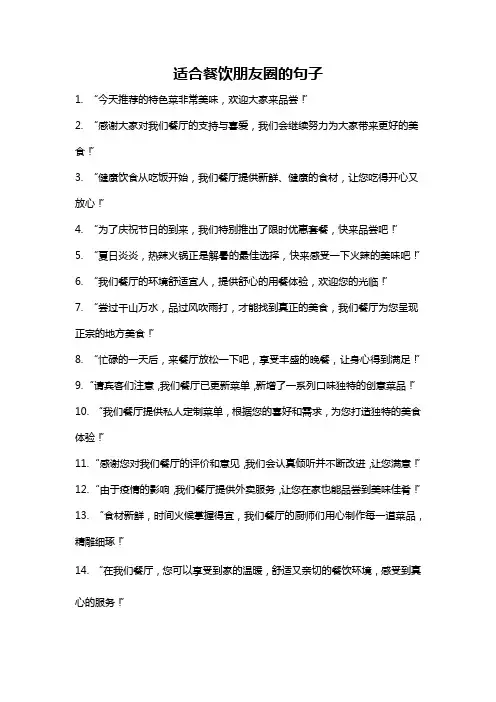 适合餐饮朋友圈的句子

1. “今天推荐的特色菜非常美味，欢迎大家来品尝！”

2. “感谢大家对我们餐厅的支持与喜爱，我们会继续努力为大家带来更好的美食！”

3. “健康饮食从吃饭开始，我们餐厅提供新鲜、健康的食材，让您吃得开心又放心！”

4. “为了庆祝节日的到来，我们特别推出了限时优惠套餐，快来品尝吧！”

5. “夏日炎炎，热辣火锅正是解暑的最佳选择，快来感受一下火辣的美味吧！”

6. “我们餐厅的环境舒适宜人，提供舒心的用餐体验，欢迎您的光临！”

7. “尝过千山万水，品过风吹雨打，才能找到真正的美食，我们餐厅为您呈现正宗的地方美食！”

8. “忙碌的一天后，来餐厅放松一下吧，享受丰盛的晚餐，让身心得到满足！”

9. “请宾客们注意，我们餐厅已更新菜单，新增了一系列口味独特的创意菜品！”

10. “我们餐厅提供私人定制菜单，根据您的喜好和需求，为您打造独特的美食体验！”

11. “感谢您对我们餐厅的评价和意见，我们会认真倾听并不断改进，让您满意！”

12. “由于疫情的影响，我们餐厅提供外卖服务，让您在家也能品尝到美味佳肴！”

13. “食材新鲜，时间火候掌握得宜，我们餐厅的厨师们用心制作每一道菜品，精雕细琢！”

14. “在我们餐厅，您可以享受到家的温暖，舒适又亲切的餐饮环境，感受到真心的服务！”